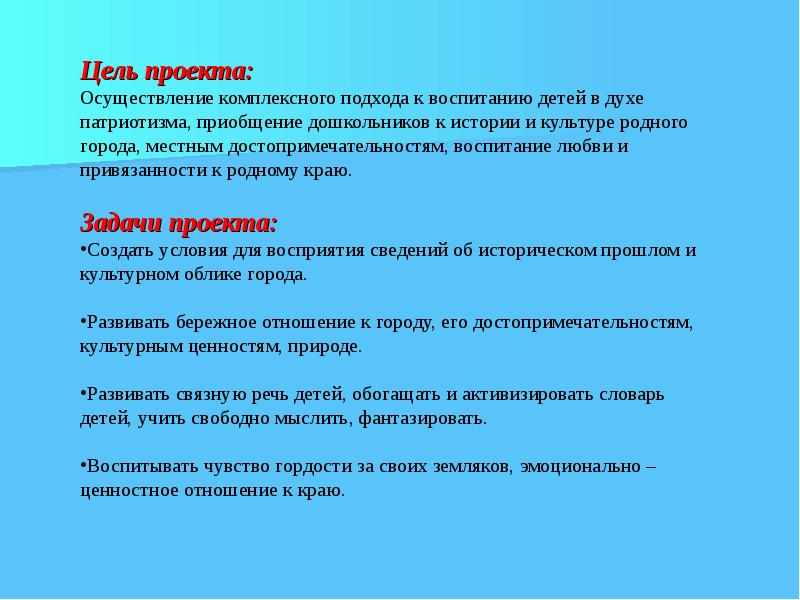 Цель проекта:
Осуществление комплексного подхода к воспитанию детей в духе патриотизма, приобщение дошкольников к истории и культуре родного города, местным достопримечательностям, воспитание любви и привязанности к родному краю.

Задачи проекта:
•Создать условия для восприятия сведений об историческом прошлом и культурном облике города.

•Развивать бережное отношение к городу, его достопримечательностям, культурным ценностям, природе.

•Развивать связную речь детей, обогащать и активизировать словарь детей, учить свободно мыслить, фантазировать.

•Воспитывать чувство гордости за своих земляков, эмоционально – ценностное отношение к краю.